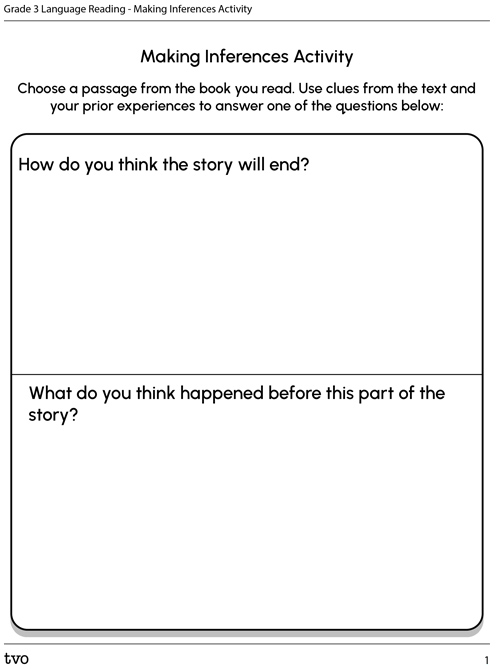 Grade 3 Language Reading - Making Inferences Activity

Making Inferences Activity

Choose a passage from the book you read. Use clues from the text and your prior experiences to answer one of the questions below:

How do you think the story will end?

What do you think happened before this part of the story?

tvo

1